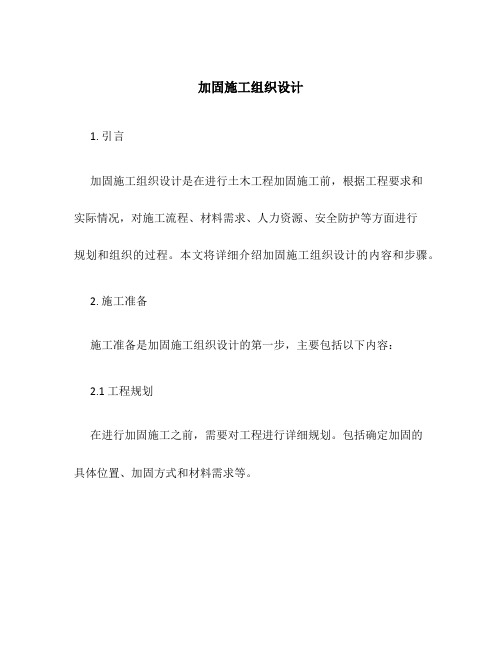 加固施工组织设计

1. 引言

加固施工组织设计是在进行土木工程加固施工前，根据工程要求和实际情况，对施工流程、材料需求、人力资源、安全防护等方面进行规划和组织的过程。本文将详细介绍加固施工组织设计的内容和步骤。

2. 施工准备

施工准备是加固施工组织设计的第一步，主要包括以下内容：

2.1 工程规划

在进行加固施工之前，需要对工程进行详细规划。包括确定加固的具体位置、加固方式和材料需求等。